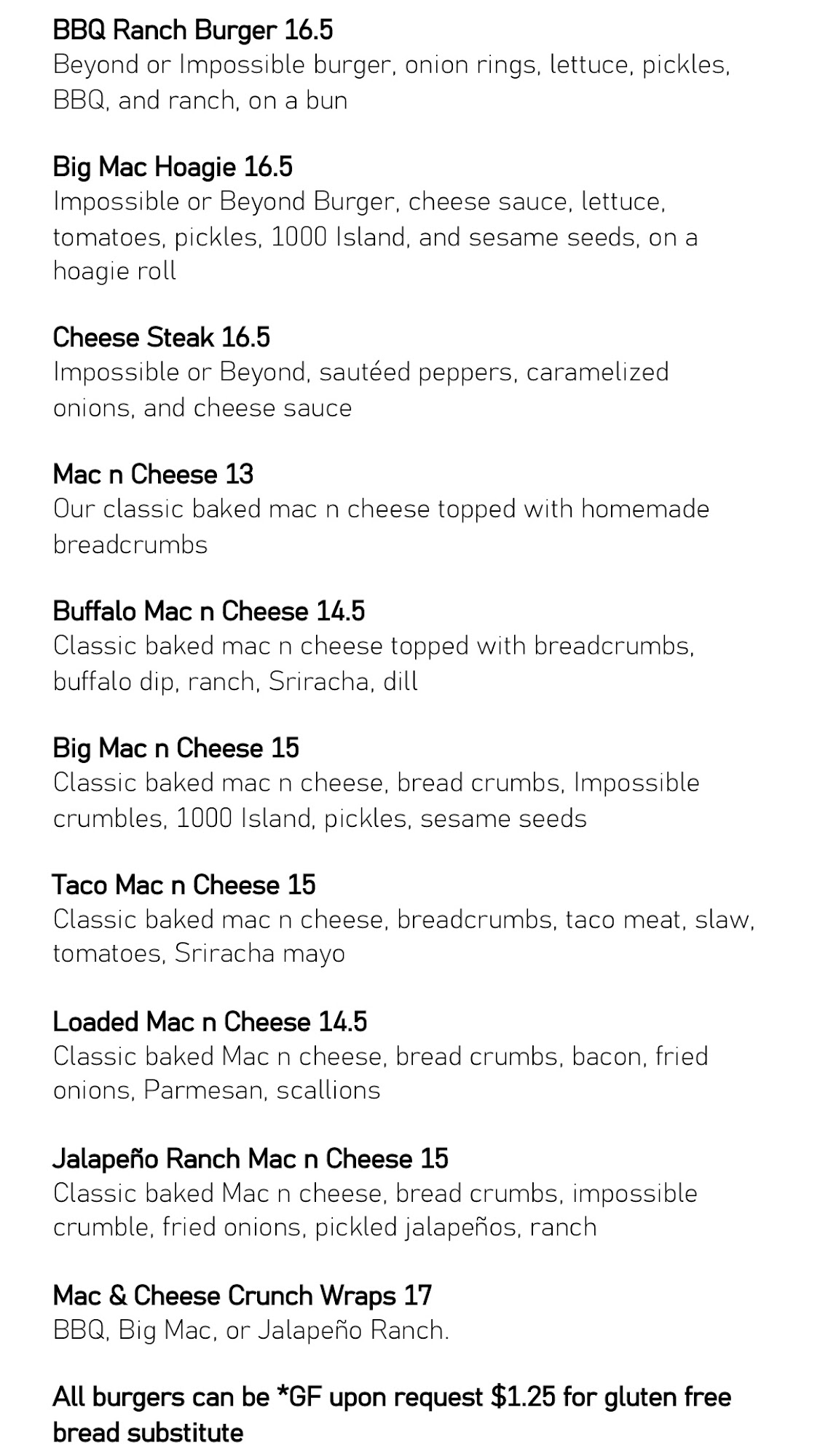 BBQ Ranch Burger 16.5
Beyond or Impossible burger, onion rings, lettuce, pickles, BBQ, and ranch, on a bun

Big Mac Hoagie 16.5
Impossible or Beyond Burger, cheese sauce, lettuce, tomatoes, pickles, 1000 Island, and sesame seeds, on a hoagie roll

Cheese Steak 16.5
Impossible or Beyond, sautéed peppers, caramelized onions, and cheese sauce

Mac n Cheese 13
Our classic baked mac n cheese topped with homemade breadcrumbs

Buffalo Mac n Cheese 14.5
Classic baked mac n cheese topped with breadcrumbs, buffalo dip, ranch, Sriracha, dill

Big Mac n Cheese 15
Classic baked mac n cheese, bread crumbs, Impossible crumbles, 1000 Island, pickles, sesame seeds

Taco Mac n Cheese 15
Classic baked mac n cheese, breadcrumbs, taco meat, slaw, tomatoes, Sriracha mayo

Loaded Mac n Cheese 14.5
Classic baked Mac n cheese, bread crumbs, bacon, fried onions, Parmesan, scallions

Jalapeño Ranch Mac n Cheese 15
Classic baked Mac n cheese, bread crumbs, impossible crumble, fried onions, pickled jalapeños, ranch

Mac & Cheese Crunch Wraps 17
BBQ, Big Mac, or Jalapeño Ranch.

All burgers can be *GF upon request $1.25 for gluten free bread substitute